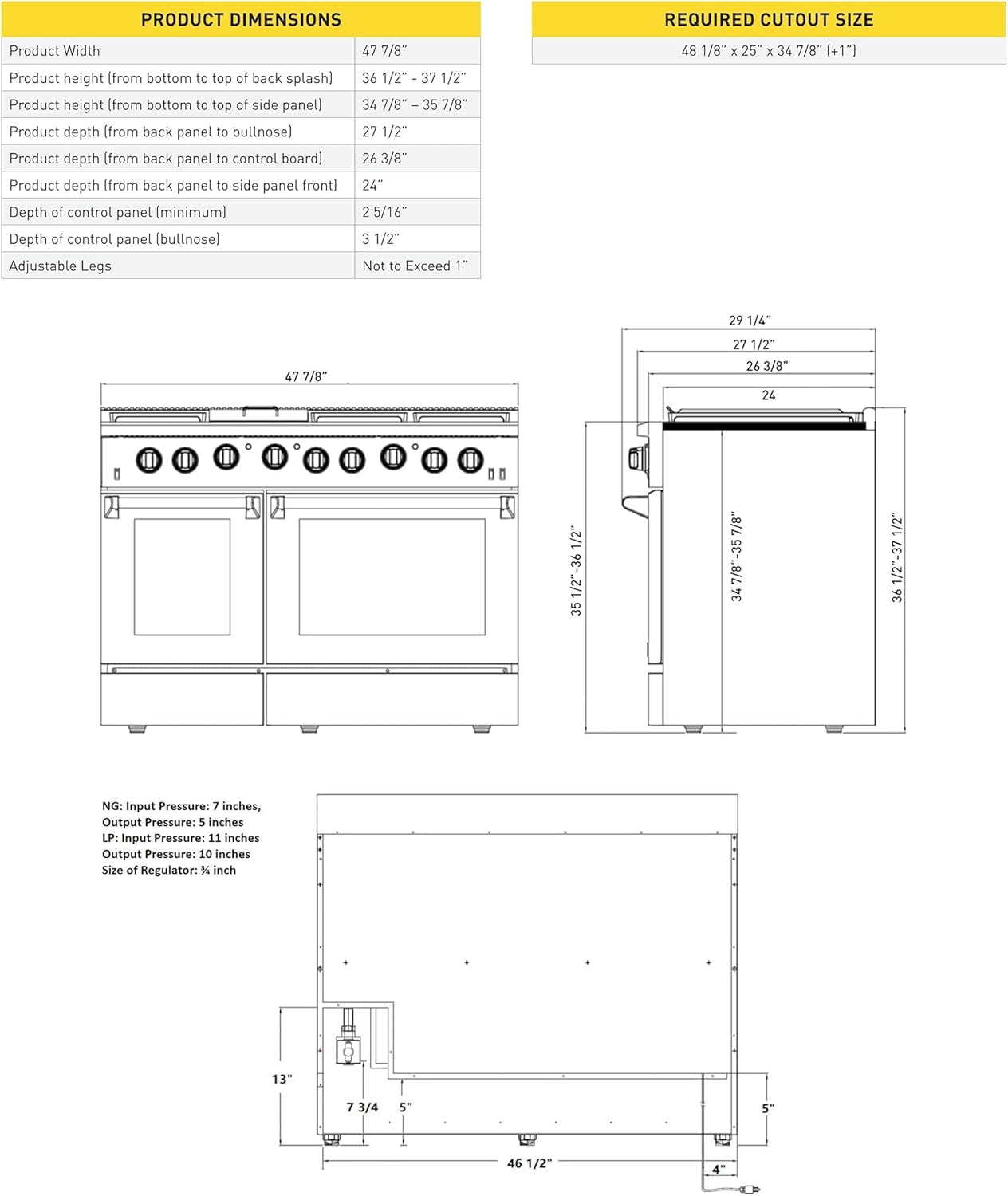 | PRODUCT DIMENSIONS | |
|---|---|
| Product Width | 47 7/8" |
| Product height (from bottom to top of back splash) | 36 1/2" - 37 1/2" |
| Product height (from bottom to top of side panel) | 34 7/8" – 35 7/8" |
| Product depth (from back panel to bullnose) | 27 1/2" |
| Product depth (from back panel to control board) | 26 3/8" |
| Product depth (from back panel to side panel front) | 24" |
| Depth of control panel (minimum) | 2 5/16" |
| Depth of control panel (bullnose) | 3 1/2" |
| Adjustable Legs | Not to Exceed 1" |

| REQUIRED CUTOUT SIZE |
|---|
| 48 1/8" x 25" x 34 7/8" (+1") |

47 7/8"

29 1/4"
27 1/2"
26 3/8"
24
35 1/2"-36 1/2"
34 7/8"-35 7/8"
36 1/2"-37 1/2"

NG: Input Pressure: 7 inches,
Output Pressure: 5 inches
LP: Input Pressure: 11 inches
Output Pressure: 10 inches
Size of Regulator: ¾ inch

13"
7 3/4
5"
5"
46 1/2"
4"